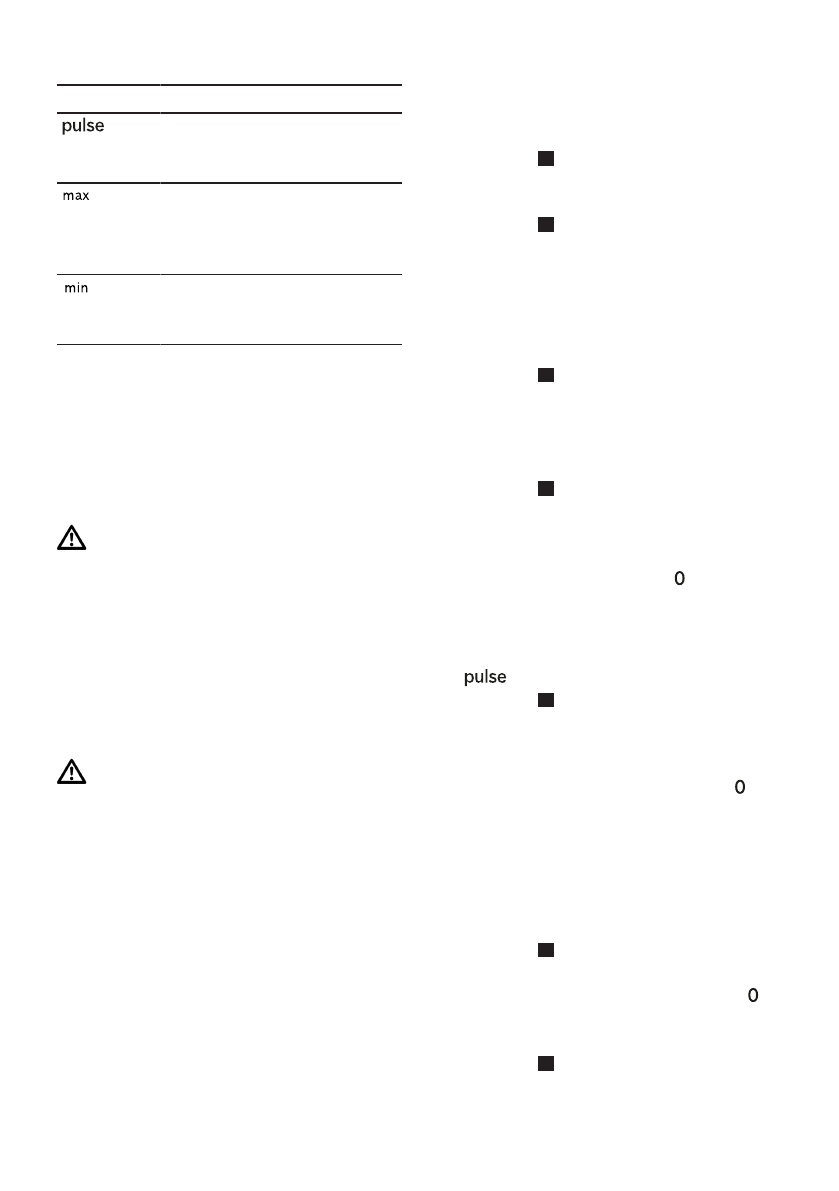 pulse

max

min

0

pulse

0

0